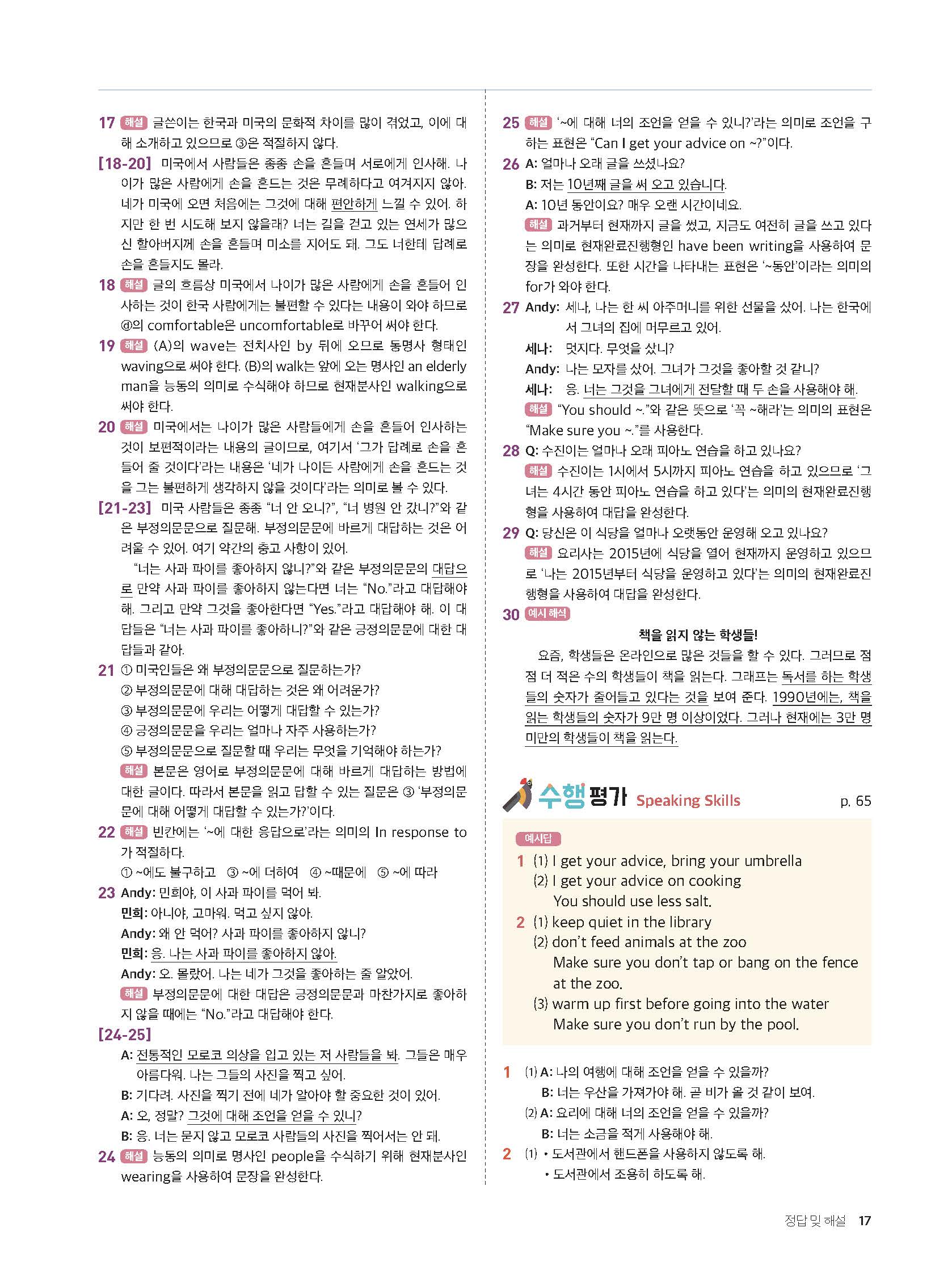 17 해설 글쓴이는 한국과 미국의 문화적 차이를 많이 겪었고, 이에 대해 소개하고 있으므로 ③은 적절하지 않다.

[18-20] 미국에서 사람들은 종종 손을 흔들며 서로에게 인사해. 나이가 많은 사람에게 손을 흔드는 것은 무례하다고 여겨지지 않아. 네가 미국에 오면 처음에는 그것에 대해 편안하게 느낄 수 있어. 하지만 한 번 시도해 보지 않을래? 너는 길을 걷고 있는 연세가 많으신 할아버지께 손을 흔들며 미소를 지어도 돼. 그도 너한테 답례로 손을 흔들지도 몰라.

18 해설 글의 흐름상 미국에서 나이가 많은 사람에게 손을 흔들어 인사하는 것이 한국 사람에게는 불편할 수 있다는 내용이 와야 하므로 ⓐ의 comfortable은 uncomfortable로 바꾸어 써야 한다.

19 해설 (A)의 wave는 전치사인 by 뒤에 오므로 동명사 형태인 waving으로 써야 한다. (B)의 walk는 앞에 오는 명사인 an elderly man을 능동의 의미로 수식해야 하므로 현재분사인 walking으로 써야 한다.

20 해설 미국에서는 나이가 많은 사람들에게 손을 흔들어 인사하는 것이 보편적이라는 내용의 글이므로, 여기서 '그가 답례로 손을 흔들어 줄 것이다'라는 내용은 '네가 나이든 사람에게 손을 흔드는 것을 그는 불편하게 생각하지 않을 것이다'라는 의미로 볼 수 있다.

[21-23] 미국 사람들은 종종 "너 안 오니?", "너 병원 안 갔니?"와 같은 부정의문문으로 질문해. 부정의문문에 바르게 대답하는 것은 어려울 수 있어. 여기 약간의 충고 사항이 있어.

"너는 사과 파이를 좋아하지 않니?"와 같은 부정의문문의 대답으로 만약 사과 파이를 좋아하지 않는다면 너는 "No."라고 대답해야 해. 그리고 만약 그것을 좋아한다면 "Yes."라고 대답해야 해. 이 대답들은 "너는 사과 파이를 좋아하니?"와 같은 긍정의문문에 대한 대답들과 같아.

21 ① 미국인들은 왜 부정의문문으로 질문하는가?
② 부정의문문에 대해 대답하는 것은 왜 어려운가?
③ 부정의문문에 우리는 어떻게 대답할 수 있는가?
④ 긍정의문문을 우리는 얼마나 자주 사용하는가?
⑤ 부정의문문으로 질문할 때 우리는 무엇을 기억해야 하는가?
해설 본문은 영어로 부정의문문에 대해 바르게 대답하는 방법에 대한 글이다. 따라서 본문을 읽고 답할 수 있는 질문은 ③ '부정의문문에 대해 어떻게 대답할 수 있는가?'이다.

22 해설 빈칸에는 '~에 대한 응답으로'라는 의미의 In response to가 적절하다.
① ~에도 불구하고 ③ ~에 더하여 ④ ~때문에 ⑤ ~에 따라

23 Andy: 민희야, 이 사과 파이를 먹어 봐.
민희: 아니야, 고마워. 먹고 싶지 않아.
Andy: 왜 안 먹어? 사과 파이를 좋아하지 않니?
민희: 응. 나는 사과 파이를 좋아하지 않아.
Andy: 오. 몰랐어. 나는 네가 그것을 좋아하는 줄 알았어.
해설 부정의문문에 대한 대답은 긍정의문문과 마찬가지로 좋아하지 않을 때에는 "No."라고 대답해야 한다.

[24-25]
A: 전통적인 모로코 의상을 입고 있는 저 사람들을 봐. 그들은 매우 아름다워. 나는 그들의 사진을 찍고 싶어.
B: 기다려. 사진을 찍기 전에 네가 알아야 할 중요한 것이 있어.
A: 오, 정말? 그것에 대해 조언을 얻을 수 있니?
B: 응. 너는 묻지 않고 모로코 사람들의 사진을 찍어서는 안 돼.

24 해설 능동의 의미로 명사인 people을 수식하기 위해 현재분사인 wearing을 사용하여 문장을 완성한다.

25 해설 '~에 대해 너의 조언을 얻을 수 있니?'라는 의미로 조언을 구하는 표현은 "Can I get your advice on ~?"이다.

26 A: 얼마나 오래 글을 쓰셨나요?
B: 저는 10년째 글을 써 오고 있습니다.
A: 10년 동안이요? 매우 오랜 시간이네요.
해설 과거부터 현재까지 글을 썼고, 지금도 여전히 글을 쓰고 있다는 의미로 현재완료진행형인 have been writing을 사용하여 문장을 완성한다. 또한 시간을 나타내는 표현은 '~동안'이라는 의미의 for가 와야 한다.

27 Andy: 세나, 나는 한 씨 아주머니를 위한 선물을 샀어. 나는 한국에서 그녀의 집에 머무르고 있어.
세나: 멋지다. 무엇을 샀니?
Andy: 나는 모자를 샀어. 그녀가 그것을 좋아할 것 같니?
세나: 응. 너는 그것을 그녀에게 전달할 때 두 손을 사용해야 해.
해설 "You should ~."와 같은 뜻으로 '꼭 ~해라'는 의미의 표현은 "Make sure you ~."를 사용한다.

28 Q: 수진이는 얼마나 오래 피아노 연습을 하고 있나요?
해설 수진이는 1시에서 5시까지 피아노 연습을 하고 있으므로 '그녀는 4시간 동안 피아노 연습을 하고 있다'는 의미의 현재완료진행형을 사용하여 대답을 완성한다.

29 Q: 당신은 이 식당을 얼마나 오랫동안 운영해 오고 있나요?
해설 요리사는 2015년에 식당을 열어 현재까지 운영하고 있으므로 '나는 2015년부터 식당을 운영하고 있다'는 의미의 현재완료진행형을 사용하여 대답을 완성한다.

30 예시 해석
책을 읽지 않는 학생들!
요즘, 학생들은 온라인으로 많은 것들을 할 수 있다. 그러므로 점점 더 적은 수의 학생들이 책을 읽는다. 그래프는 독서를 하는 학생들의 숫자가 줄어들고 있다는 것을 보여 준다. 1990년에는, 책을 읽는 학생들의 숫자가 9만 명 이상이었다. 그러나 현재에는 3만 명 미만의 학생들이 책을 읽는다.

수행평가 Speaking Skills p. 65

예시답
1 (1) I get your advice, bring your umbrella
(2) I get your advice on cooking
You should use less salt.
2 (1) keep quiet in the library
(2) don't feed animals at the zoo
Make sure you don't tap or bang on the fence at the zoo.
(3) warm up first before going into the water
Make sure you don't run by the pool.

1 (1) A: 나의 여행에 대해 조언을 얻을 수 있을까?
B: 너는 우산을 가져가야 해. 곧 비가 올 것 같이 보여.
(2) A: 요리에 대해 너의 조언을 얻을 수 있을까?
B: 너는 소금을 적게 사용해야 해.
2 (1) • 도서관에서 핸드폰을 사용하지 않도록 해.
• 도서관에서 조용히 하도록 해.

정답 및 해설 17